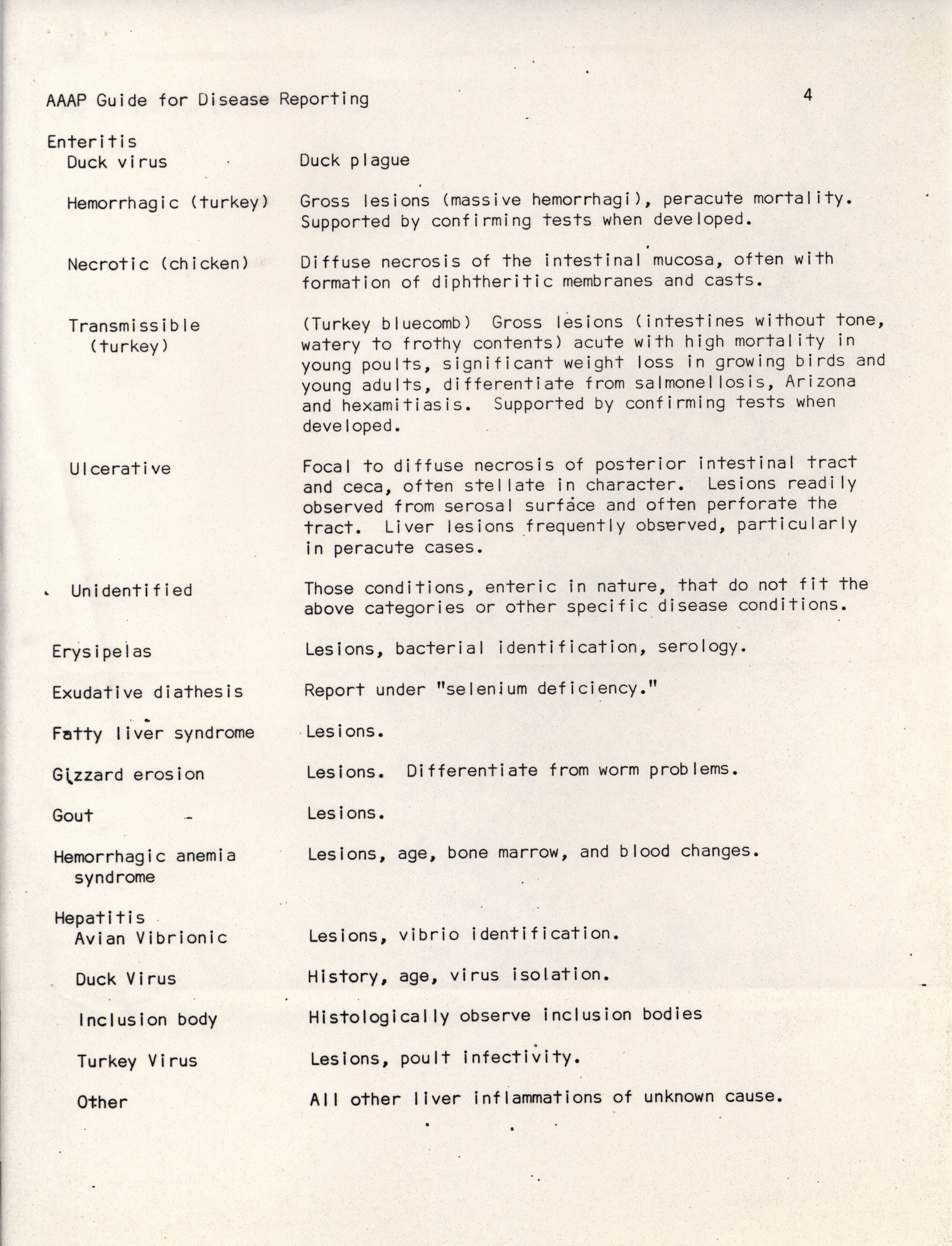 AAAP Guide for Disease Reporting 4

Enteritis
Duck virus — Duck plague

Hemorrhagic (turkey) — Gross lesions (massive hemorrhagi), peracute mortality. Supported by confirming tests when developed.

Necrotic (chicken) — Diffuse necrosis of the intestinal mucosa, often with formation of diphtheritic membranes and casts.

Transmissible (turkey) — (Turkey bluecomb) Gross lesions (intestines without tone, watery to frothy contents) acute with high mortality in young poults, significant weight loss in growing birds and young adults, differentiate from salmonellosis, Arizona and hexamitiasis. Supported by confirming tests when developed.

Ulcerative — Focal to diffuse necrosis of posterior intestinal tract and ceca, often stellate in character. Lesions readily observed from serosal surface and often perforate the tract. Liver lesions frequently observed, particularly in peracute cases.

Unidentified — Those conditions, enteric in nature, that do not fit the above categories or other specific disease conditions.

Erysipelas — Lesions, bacterial identification, serology.

Exudative diathesis — Report under "selenium deficiency."

Fatty liver syndrome — Lesions.

Gizzard erosion — Lesions. Differentiate from worm problems.

Gout — Lesions.

Hemorrhagic anemia syndrome — Lesions, age, bone marrow, and blood changes.

Hepatitis
Avian Vibrionic — Lesions, vibrio identification.

Duck Virus — History, age, virus isolation.

Inclusion body — Histologically observe inclusion bodies

Turkey Virus — Lesions, poult infectivity.

Other — All other liver inflammations of unknown cause.